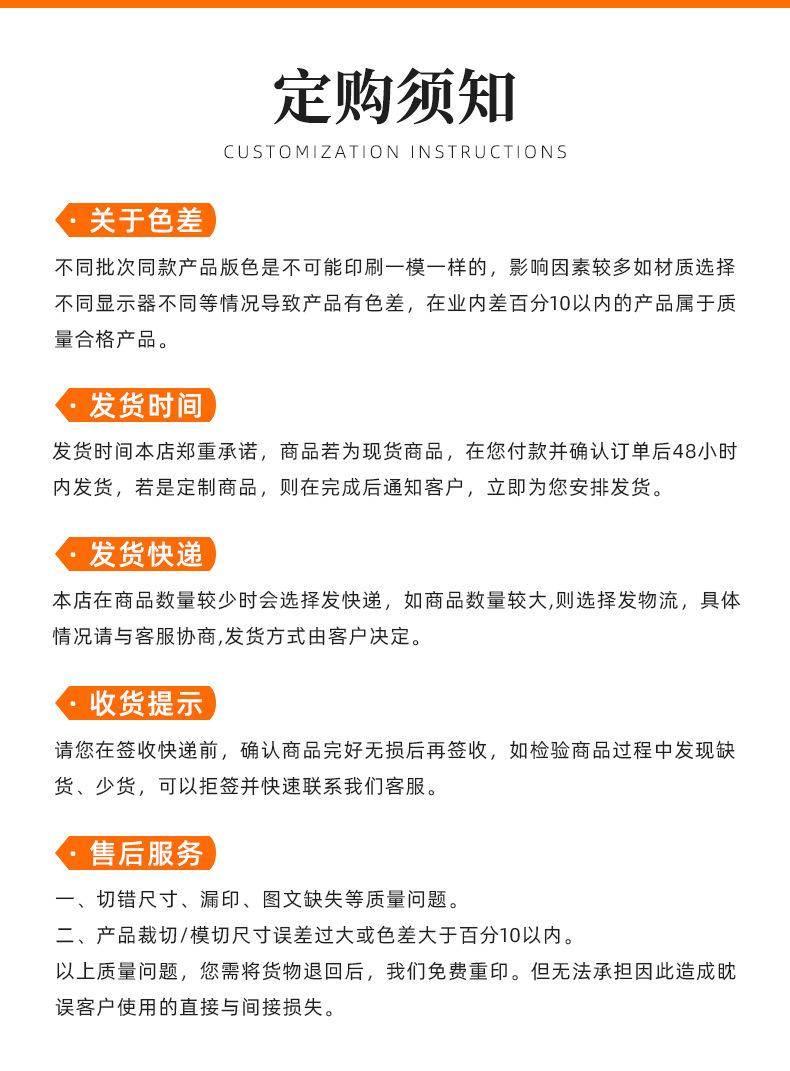 定购须知

CUSTOMIZATION INSTRUCTIONS

· 关于色差

不同批次同款产品版色是不可能印刷一模一样的，影响因素较多如材质选择不同显示器不同等情况导致产品有色差，在业内差百分10以内的产品属于质量合格产品。

· 发货时间

发货时间本店郑重承诺，商品若为现货商品，在您付款并确认订单后48小时内发货，若是定制商品，则在完成后通知客户，立即为您安排发货。

· 发货快递

本店在商品数量较少时会选择发快递，如商品数量较大,则选择发物流，具体情况请与客服协商,发货方式由客户决定。

· 收货提示

请您在签收快递前，确认商品完好无损后再签收，如检验商品过程中发现缺货、少货，可以拒签并快速联系我们客服。

· 售后服务

一、切错尺寸、漏印、图文缺失等质量问题。

二、产品裁切/模切尺寸误差过大或色差大于百分10以内。

以上质量问题，您需将货物退回后，我们免费重印。但无法承担因此造成耽误客户使用的直接与间接损失。